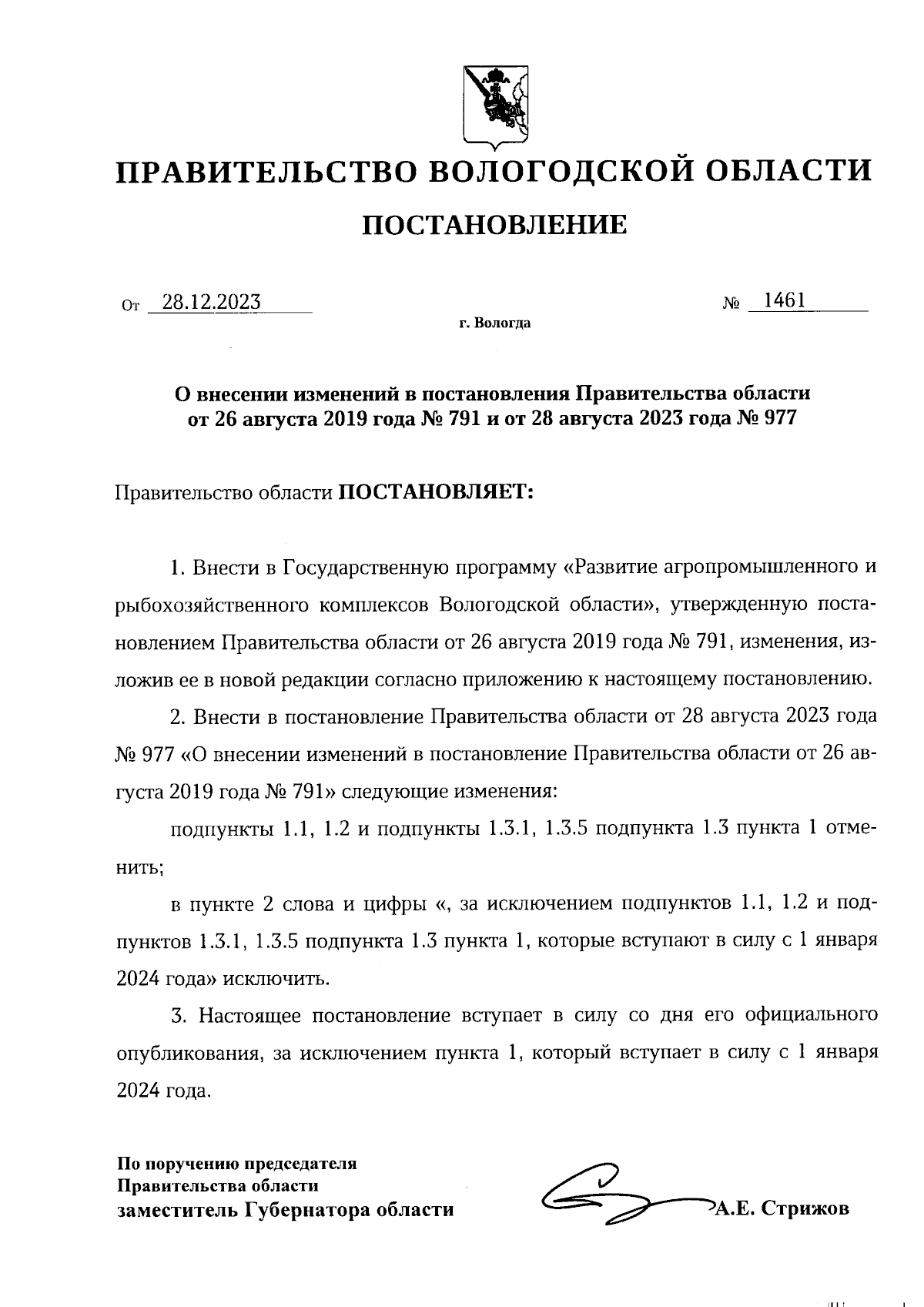 ПРАВИТЕЛЬСТВО ВОЛОГОДСКОЙ ОБЛАСТИ

ПОСТАНОВЛЕНИЕ

От 28.12.2023 № 1461

г. Вологда

О внесении изменений в постановления Правительства области от 26 августа 2019 года № 791 и от 28 августа 2023 года № 977

Правительство области ПОСТАНОВЛЯЕТ:

1. Внести в Государственную программу «Развитие агропромышленного и рыбохозяйственного комплексов Вологодской области», утвержденную постановлением Правительства области от 26 августа 2019 года № 791, изменения, изложив ее в новой редакции согласно приложению к настоящему постановлению.

2. Внести в постановление Правительства области от 28 августа 2023 года № 977 «О внесении изменений в постановление Правительства области от 26 августа 2019 года № 791» следующие изменения:

подпункты 1.1, 1.2 и подпункты 1.3.1, 1.3.5 подпункта 1.3 пункта 1 отменить;

в пункте 2 слова и цифры «, за исключением подпунктов 1.1, 1.2 и подпунктов 1.3.1, 1.3.5 подпункта 1.3 пункта 1, которые вступают в силу с 1 января 2024 года» исключить.

3. Настоящее постановление вступает в силу со дня его официального опубликования, за исключением пункта 1, который вступает в силу с 1 января 2024 года.

По поручению председателя Правительства области заместитель Губернатора области

А.Е. Стрижов